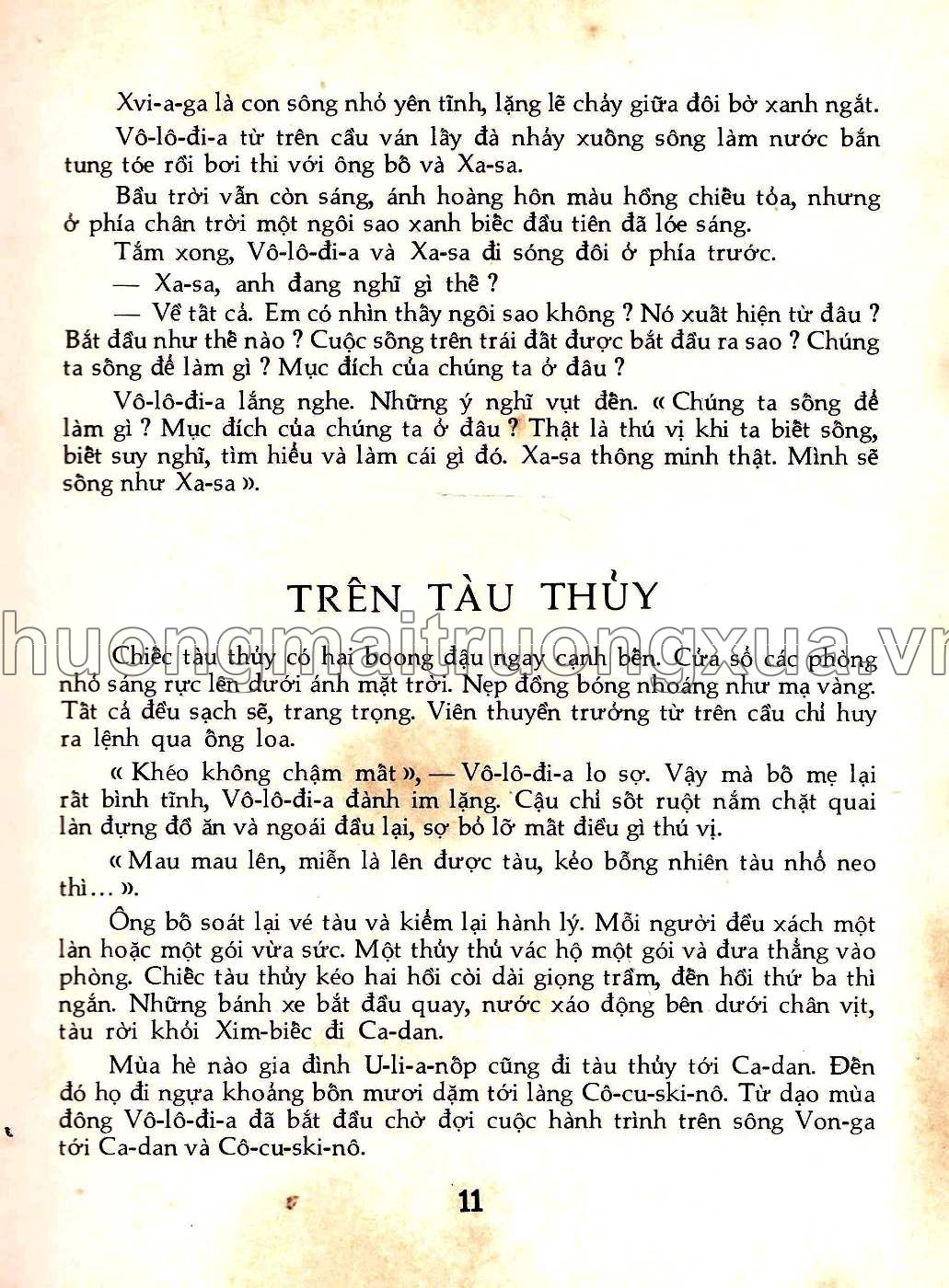 Xvi-a-ga là con sông nhỏ yên tĩnh, lặng lẽ chảy giữa đôi bờ xanh ngắt.

Vô-lô-đi-a từ trên cầu ván lấy đà nhảy xuống sông làm nước bắn tung tóe rồi bơi thi với ông bố và Xa-sa.

Bầu trời vẫn còn sáng, ánh hoàng hôn màu hồng chiếu tỏa, nhưng ở phía chân trời một ngôi sao xanh biếc đầu tiên đã lóe sáng.

Tắm xong, Vô-lô-đi-a và Xa-sa đi sóng đôi ở phía trước.

— Xa-sa, anh đang nghĩ gì thế ?

— Về tất cả. Em có nhìn thấy ngôi sao không ? Nó xuất hiện từ đâu ? Bắt đầu như thế nào ? Cuộc sống trên trái đất được bắt đầu ra sao ? Chúng ta sống để làm gì ? Mục đích của chúng ta ở đâu ?

Vô-lô-đi-a lắng nghe. Những ý nghĩ vụt đến. « Chúng ta sống để làm gì ? Mục đích của chúng ta ở đâu ? Thật là thú vị khi ta biết sống, biết suy nghĩ, tìm hiểu và làm cái gì đó. Xa-sa thông minh thật. Mình sẽ sống như Xa-sa ».

TRÊN TÀU THỦY

huongmaitruongxua.vn

Chiếc tàu thủy có hai boong đậu ngay cạnh bến. Cửa sổ các phòng nhỏ sáng rực lên dưới ánh mặt trời. Nẹp đồng bóng nhoáng như mạ vàng. Tất cả đều sạch sẽ, trang trọng. Viên thuyền trưởng từ trên cầu chỉ huy ra lệnh qua ống loa.

« Khéo không chậm mất », — Vô-lô-đi-a lo sợ. Vậy mà bố mẹ lại rất bình tĩnh, Vô-lô-đi-a đành im lặng. Cậu chỉ sốt ruột nắm chặt quai làn đựng đồ ăn và ngoái đầu lại, sợ bỏ lỡ mất điều gì thú vị.

« Mau mau lên, miễn là lên được tàu, kẻo bỗng nhiên tàu nhổ neo thì... ».

Ông bố soát lại vé tàu và kiểm lại hành lý. Mỗi người đều xách một làn hoặc một gói vừa sức. Một thủy thủ vác hộ một gói và đưa thẳng vào phòng. Chiếc tàu thủy kéo hai hồi còi dài giọng trầm, đến hồi thứ ba thì ngắn. Những bánh xe bắt đầu quay, nước xáo động bên dưới chân vịt, tàu rời khỏi Xim-biếc đi Ca-dan.

Mùa hè nào gia đình U-li-a-nốp cũng đi tàu thủy tới Ca-dan. Đến đó họ đi ngựa khoảng bốn mươi dặm tới làng Cô-cu-ski-nô. Từ dạo mùa đông Vô-lô-đi-a đã bắt đầu chờ đợi cuộc hành trình trên sông Von-ga tới Ca-dan và Cô-cu-ski-nô.

11